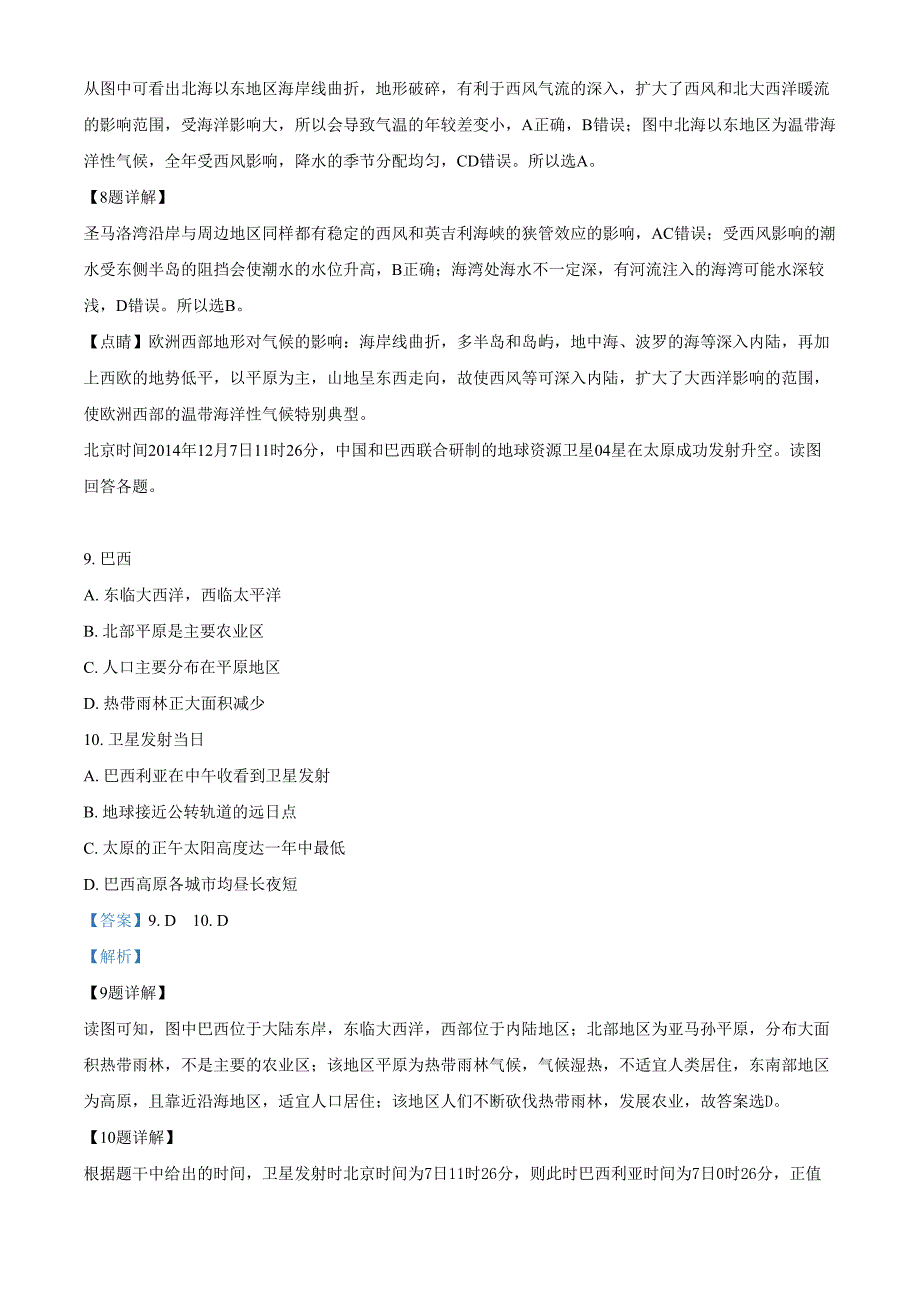 从图中可看出北海以东地区海岸线曲折，地形破碎，有利于西风气流的深入，扩大了西风和北大西洋暖流的影响范围，受海洋影响大，所以会导致气温的年较差变小，A正确，B错误；图中北海以东地区为温带海洋性气候，全年受西风影响，降水的季节分配均匀，CD错误。所以选A。

【8题详解】
圣马洛湾沿岸与周边地区同样都有稳定的西风和英吉利海峡的狭管效应的影响，AC错误；受西风影响的潮水受东侧半岛的阻挡会使潮水的水位升高，B正确；海湾处海水不一定深，有河流注入的海湾可能水深较浅，D错误。所以选B。

【点睛】欧洲西部地形对气候的影响：海岸线曲折，多半岛和岛屿，地中海、波罗的海等深入内陆，再加上西欧的地势低平，以平原为主，山地呈东西走向，故使西风等可深入内陆，扩大了大西洋影响的范围，使欧洲西部的温带海洋性气候特别典型。

北京时间2014年12月7日11时26分，中国和巴西联合研制的地球资源卫星04星在太原成功发射升空。读图回答各题。

9. 巴西
A. 东临大西洋，西临太平洋
B. 北部平原是主要农业区
C. 人口主要分布在平原地区
D. 热带雨林正大面积减少

10. 卫星发射当日
A. 巴西利亚在中午收看到卫星发射
B. 地球接近公转轨道的远日点
C. 太原的正午太阳高度达一年中最低
D. 巴西高原各城市均昼长夜短

【答案】9. D　10. D

【解析】

【9题详解】
读图可知，图中巴西位于大陆东岸，东临大西洋，西部位于内陆地区；北部地区为亚马孙平原，分布大面积热带雨林，不是主要的农业区；该地区平原为热带雨林气候，气候湿热，不适宜人类居住，东南部地区为高原，且靠近沿海地区，适宜人口居住；该地区人们不断砍伐热带雨林，发展农业，故答案选D。

【10题详解】
根据题干中给出的时间，卫星发射时北京时间为7日11时26分，则此时巴西利亚时间为7日0时26分，正值